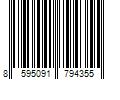 8 595091 794355